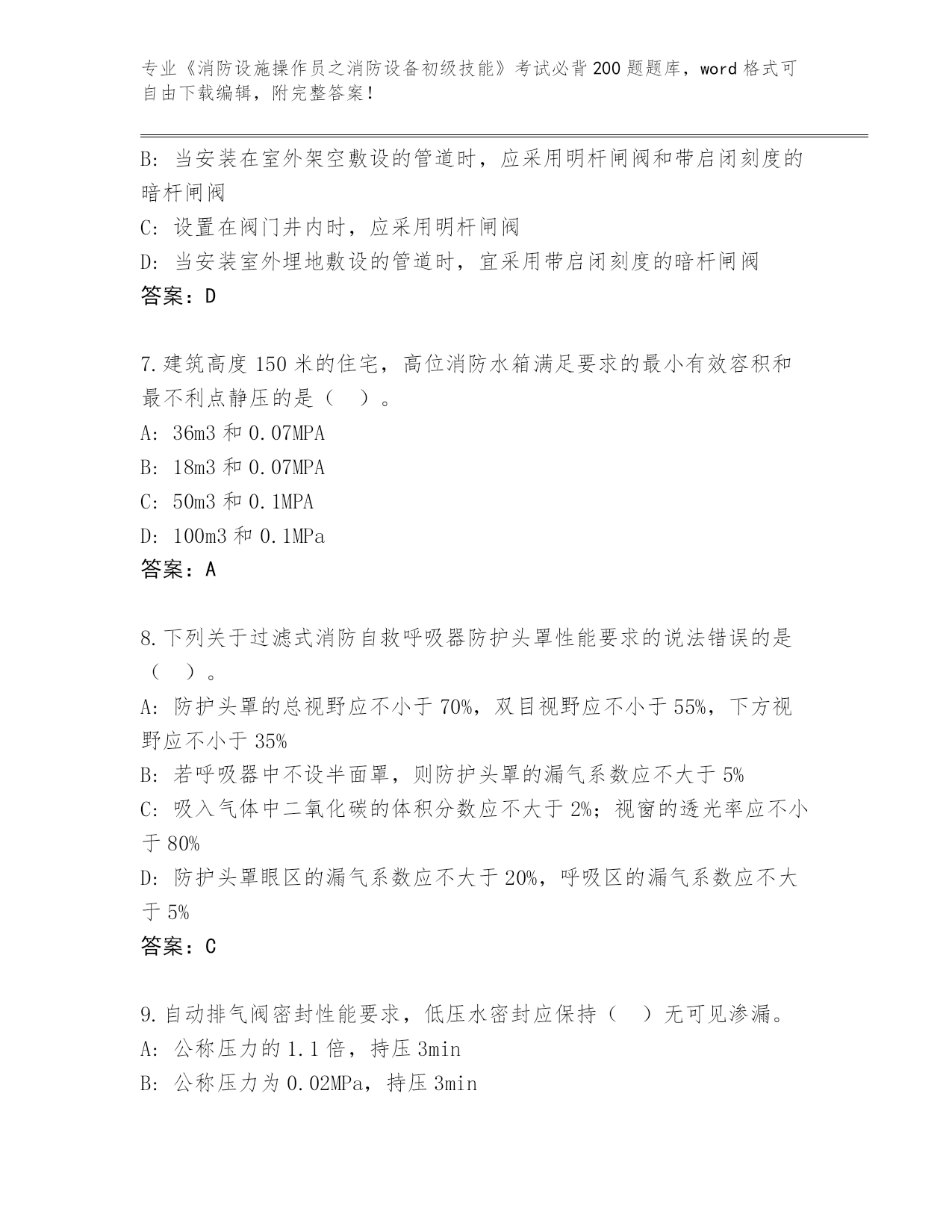 专业《消防设施操作员之消防设备初级技能》考试必背200题题库，word格式可自由下载编辑，附完整答案！

B：当安装在室外架空敷设的管道时，应采用明杆闸阀和带启闭刻度的暗杆闸阀

C：设置在阀门井内时，应采用明杆闸阀

D：当安装室外埋地敷设的管道时，宜采用带启闭刻度的暗杆闸阀

答案：D

7.建筑高度150米的住宅，高位消防水箱满足要求的最小有效容积和最不利点静压的是（ ）。

A：36m3和0.07MPA

B：18m3和0.07MPA

C：50m3和0.1MPA

D：100m3和0.1MPa

答案：A

8.下列关于过滤式消防自救呼吸器防护头罩性能要求的说法错误的是（ ）。

A：防护头罩的总视野应不小于70%，双目视野应不小于55%，下方视野应不小于35%

B：若呼吸器中不设半面罩，则防护头罩的漏气系数应不大于5%

C：吸入气体中二氧化碳的体积分数应不大于2%；视窗的透光率应不小于80%

D：防护头罩眼区的漏气系数应不大于20%，呼吸区的漏气系数应不大于5%

答案：C

9.自动排气阀密封性能要求，低压水密封应保持（ ）无可见渗漏。

A：公称压力的1.1倍，持压3min

B：公称压力为0.02MPa，持压3min